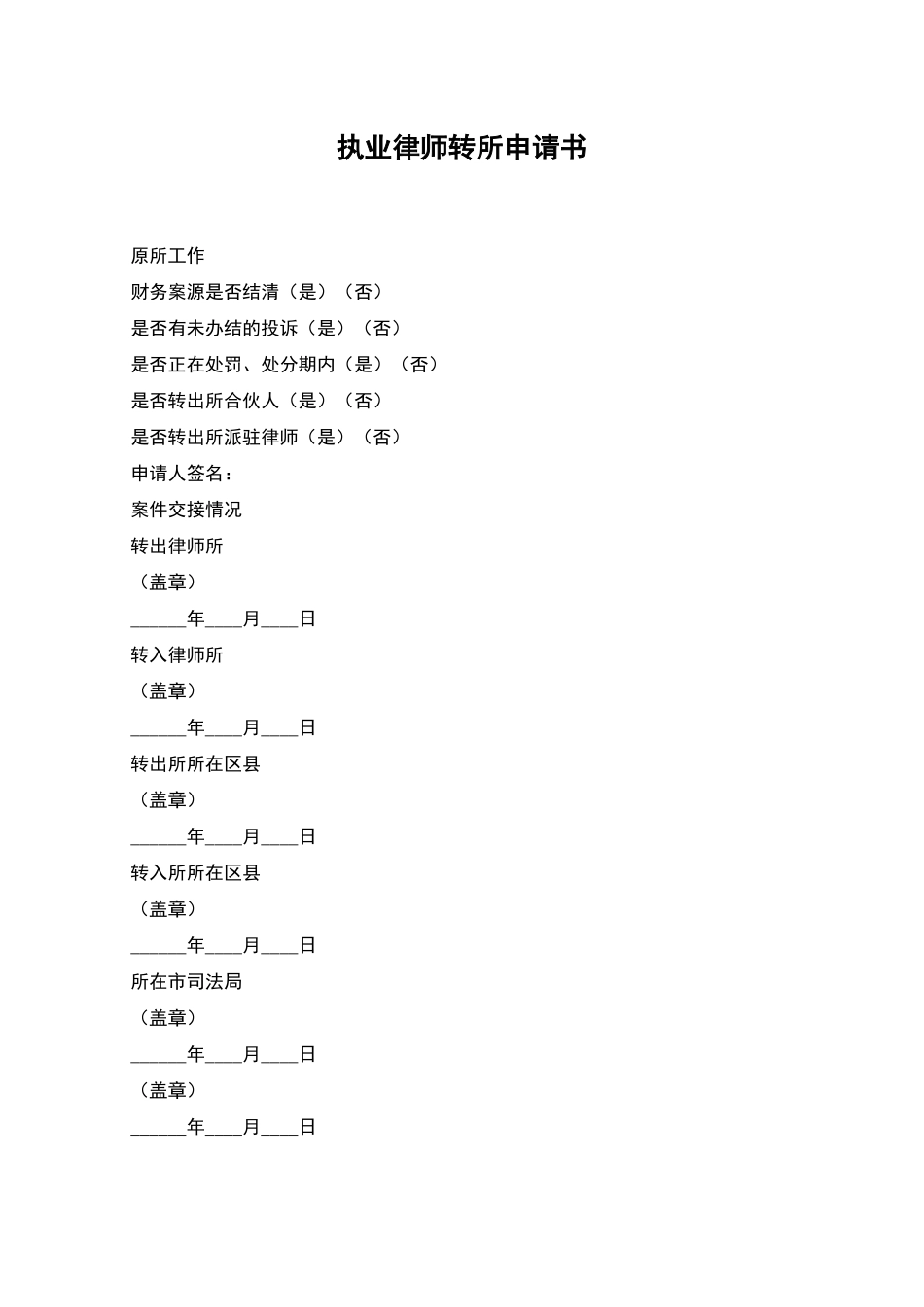 执业律师转所申请书

原所工作

财务案源是否结清（是）（否）

是否有未办结的投诉（是）（否）

是否正在处罚、处分期内（是）（否）

是否转出所合伙人（是）（否）

是否转出所派驻律师（是）（否）

申请人签名：

案件交接情况

转出律师所

（盖章）

______年____月____日

转入律师所

（盖章）

______年____月____日

转出所所在区县

（盖章）

______年____月____日

转入所所在区县

（盖章）

______年____月____日

所在市司法局

（盖章）

______年____月____日

（盖章）

______年____月____日